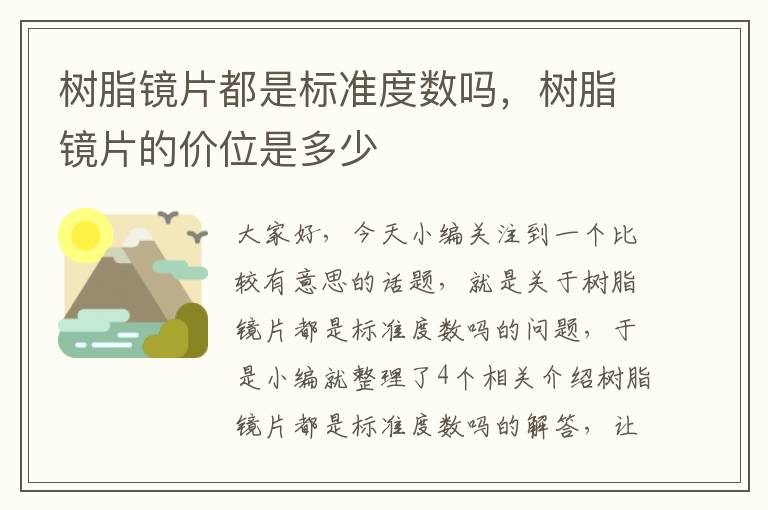 树脂镜片都是标准度数吗，树脂镜片的价位是多少

大家好，今天小编关注到一个比较有意思的话题，就是关于树脂镜片都是标准度数吗的问题，于是小编就整理了4个相关介绍树脂镜片都是标准度数吗的解答，让